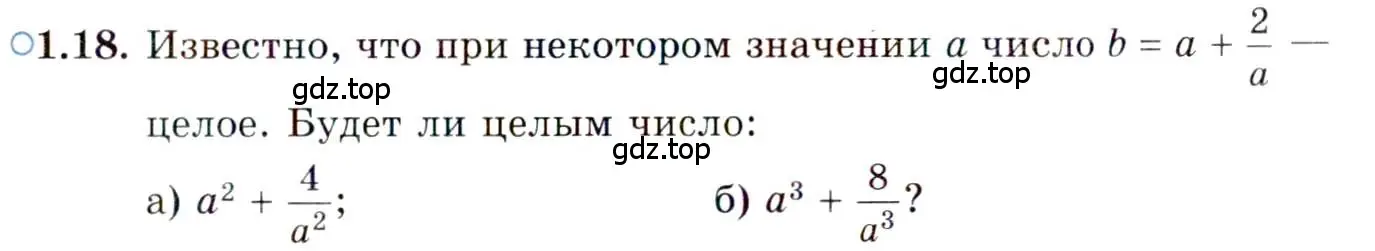 ○1.18. Известно, что при некотором значении $a$ число $b = a + \frac{2}{a}$ — целое. Будет ли целым число:

gdz.top gdz.top gdz.top

а) $a^2 + \frac{4}{a^2}$; б) $a^3 + \frac{8}{a^3}$?